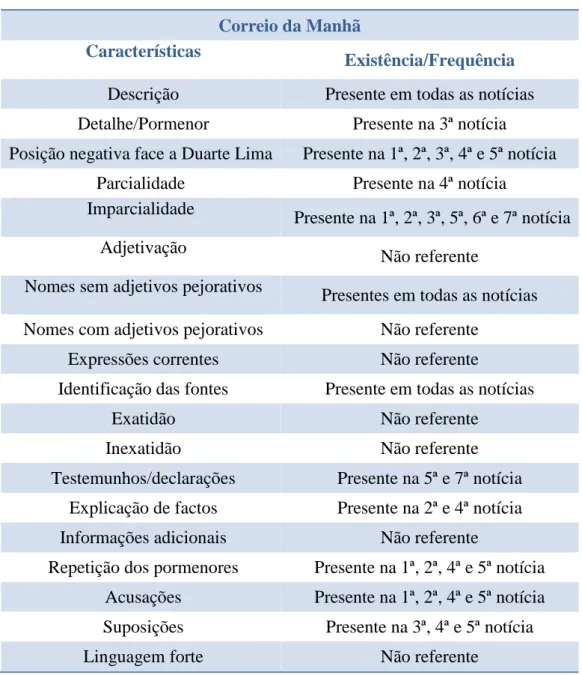 | Correio da Manhã | |
|---|---|
| Características | Existência/Frequência |
| Descrição | Presente em todas as notícias |
| Detalhe/Pormenor | Presente na 3ª notícia |
| Posição negativa face a Duarte Lima | Presente na 1ª, 2ª, 3ª, 4ª e 5ª notícia |
| Parcialidade | Presente na 4ª notícia |
| Imparcialidade | Presente na 1ª, 2ª, 3ª, 5ª, 6ª e 7ª notícia |
| Adjetivação | Não referente |
| Nomes sem adjetivos pejorativos | Presentes em todas as notícias |
| Nomes com adjetivos pejorativos | Não referente |
| Expressões correntes | Não referente |
| Identificação das fontes | Presente em todas as notícias |
| Exatidão | Não referente |
| Inexatidão | Não referente |
| Testemunhos/declarações | Presente na 5ª e 7ª notícia |
| Explicação de factos | Presente na 2ª e 4ª notícia |
| Informações adicionais | Não referente |
| Repetição dos pormenores | Presente na 1ª, 2ª, 4ª e 5ª notícia |
| Acusações | Presente na 1ª, 2ª, 4ª e 5ª notícia |
| Suposições | Presente na 3ª, 4ª e 5ª notícia |
| Linguagem forte | Não referente |